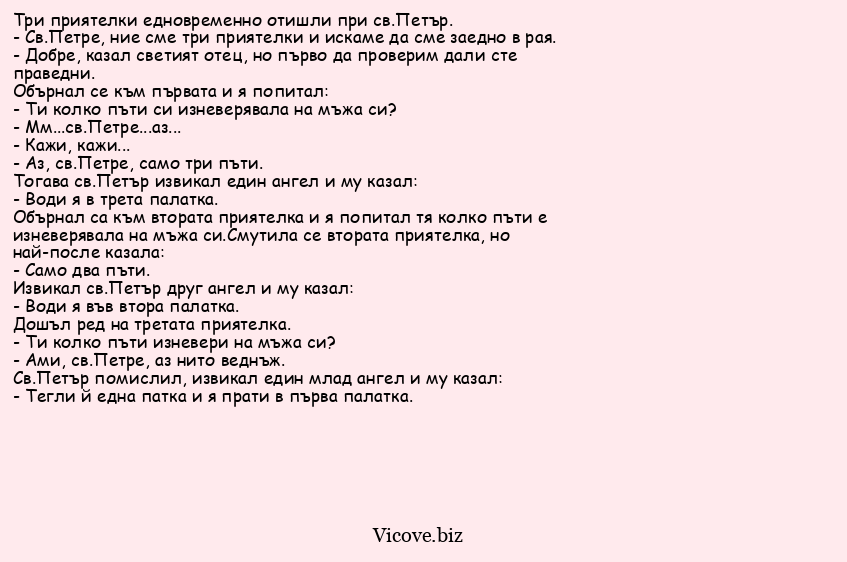 Три приятелки едновременно отишли при св.Петър.
- Св.Петре, ние сме три приятелки и искаме да сме заедно в рая.
- Добре, казал светият отец, но първо да проверим дали сте праведни.
Обърнал се към първата и я попитал:
- Ти колко пъти си изневерявала на мъжа си?
- Мм...св.Петре...аз...
- Кажи, кажи...
- Аз, св.Петре, само три пъти.
Тогава св.Петър извикал един ангел и му казал:
- Води я в трета палатка.
Обърнал са към втората приятелка и я попитал тя колко пъти е изневерявала на мъжа си.Смутила се втората приятелка, но най-после казала:
- Само два пъти.
Извикал св.Петър друг ангел и му казал:
- Води я във втора палатка.
Дошъл ред на третата приятелка.
- Ти колко пъти изневери на мъжа си?
- Ами, св.Петре, аз нито веднъж.
Св.Петър помислил, извикал един млад ангел и му казал:
- Тегли й една патка и я прати в първа палатка.

Vicove.biz